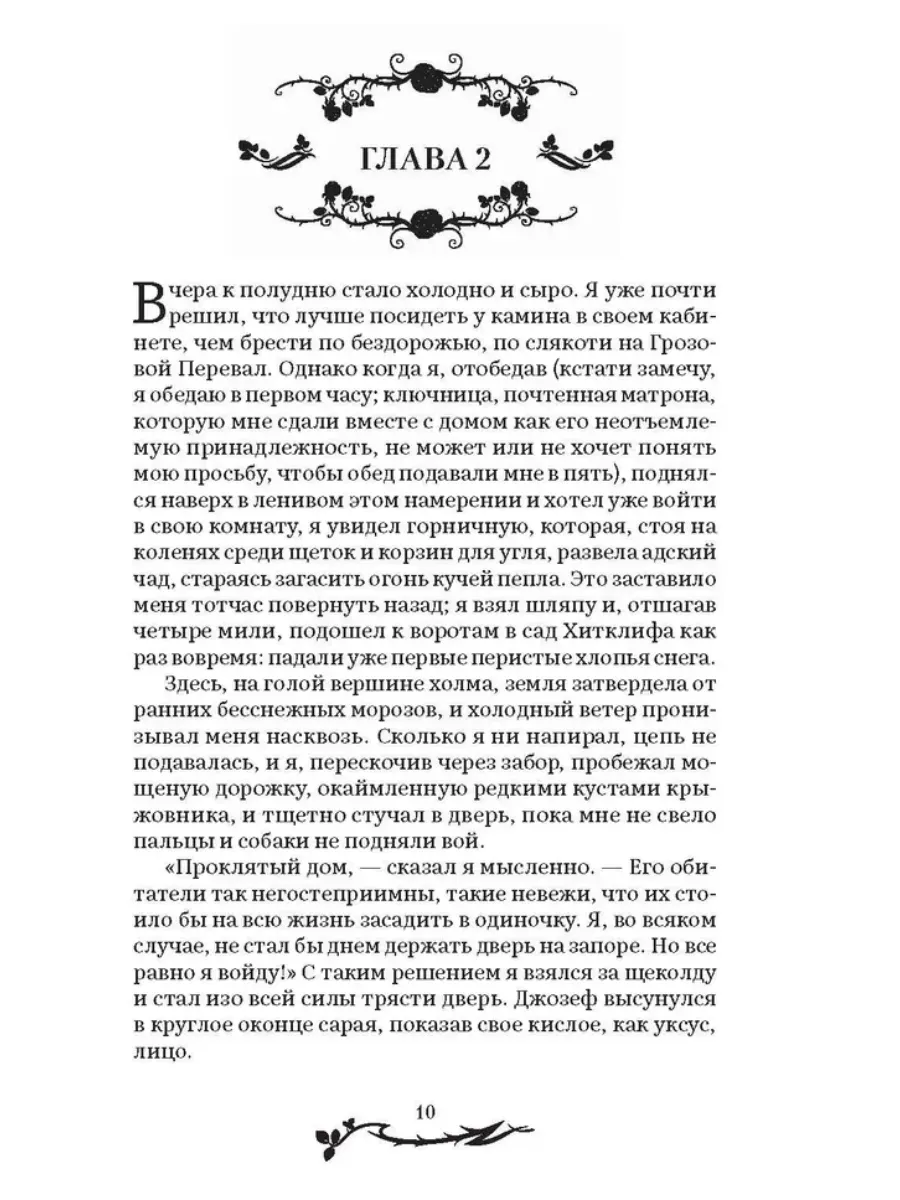 ГЛАВА 2

Вчера к полудню стало холодно и сыро. Я уже почти решил, что лучше посидеть у камина в своем кабинете, чем брести по бездорожью, по слякоти на Грозовой Перевал. Однако когда я, отобедав (кстати замечу, я обедаю в первом часу; ключница, почтенная матрона, которую мне сдали вместе с домом как его неотъемлемую принадлежность, не может или не хочет понять мою просьбу, чтобы обед подавали мне в пять), поднялся наверх в ленивом этом намерении и хотел уже войти в свою комнату, я увидел горничную, которая, стоя на коленях среди щеток и корзин для угля, развела адский чад, стараясь загасить огонь кучей пепла. Это заставило меня тотчас повернуть назад; я взял шляпу и, отшагав четыре мили, подошел к воротам в сад Хитклифа как раз вовремя: падали уже первые перистые хлопья снега.

Здесь, на голой вершине холма, земля затвердела от ранних бесснежных морозов, и холодный ветер пронизывал меня насквозь. Сколько я ни напирал, цепь не подавалась, и я, перескочив через забор, пробежал мощеную дорожку, окаймленную редкими кустами крыжовника, и тщетно стучал в дверь, пока мне не свело пальцы и собаки не подняли вой.

«Проклятый дом, — сказал я мысленно. — Его обитатели так негостеприимны, такие невежи, что их стоило бы на всю жизнь засадить в одиночку. Я, во всяком случае, не стал бы днем держать дверь на запоре. Но все равно я войду!» С таким решением я взялся за щеколду и стал изо всей силы трясти дверь. Джозеф высунулся в круглое оконце сарая, показав свое кислое, как уксус, лицо.

10